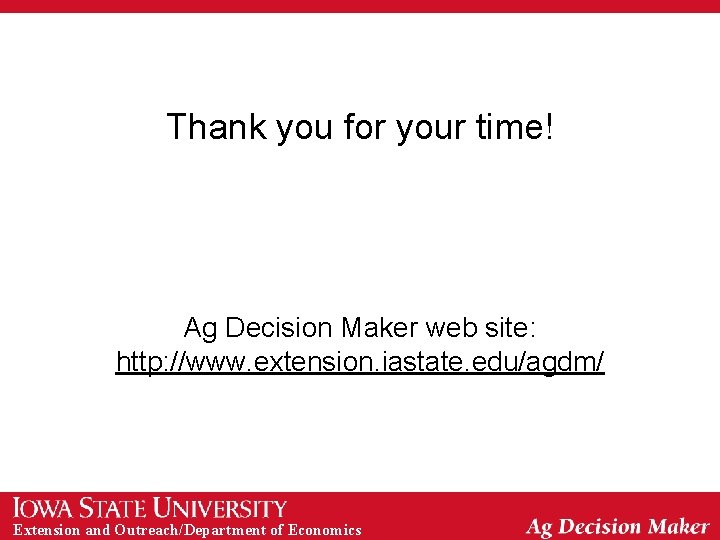 Thank you for your time!

Ag Decision Maker web site:
http://www.extension.iastate.edu/agdm/

IOWA STATE UNIVERSITY
Extension and Outreach/Department of Economics

Ag Decision Maker